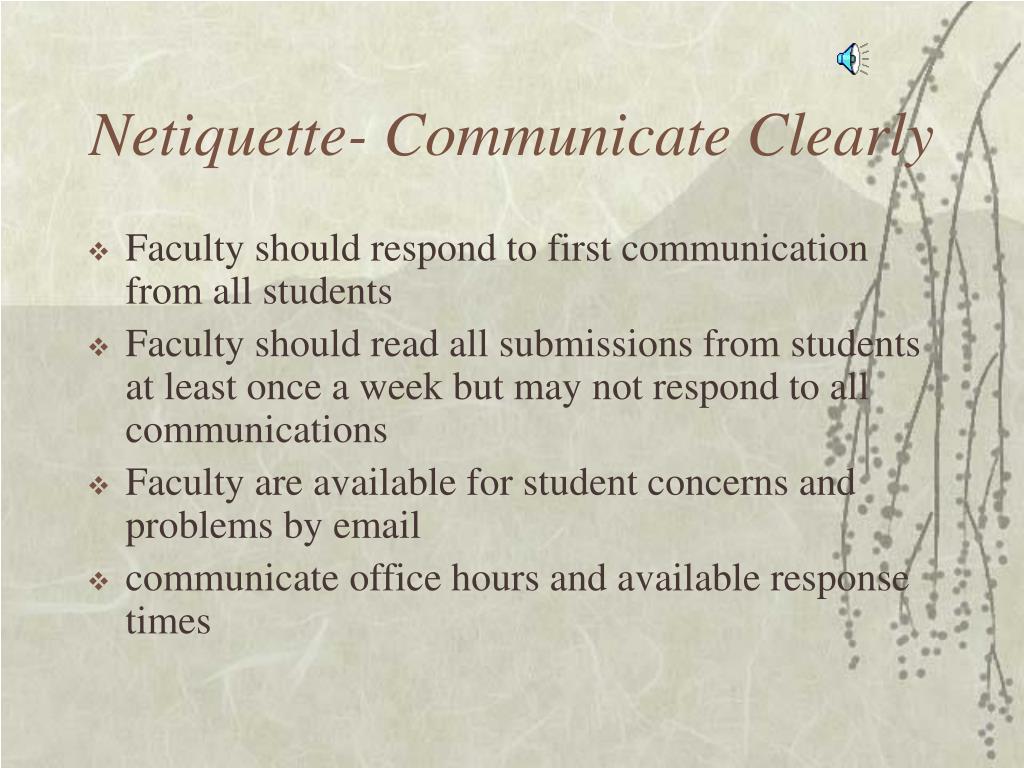 Netiquette- Communicate Clearly

❖ Faculty should respond to first communication from all students
❖ Faculty should read all submissions from students at least once a week but may not respond to all communications
❖ Faculty are available for student concerns and problems by email
❖ communicate office hours and available response times